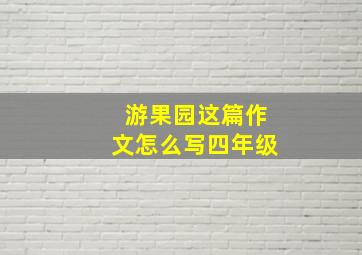 游果园这篇作文怎么写四年级